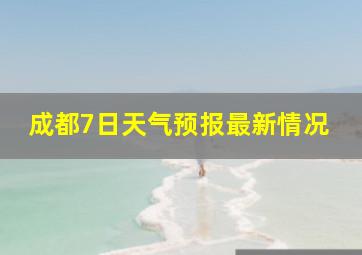 成都7日天气预报最新情况